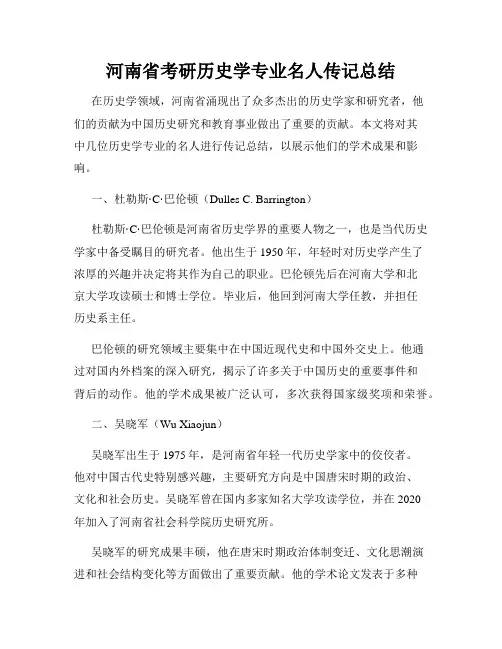 河南省考研历史学专业名人传记总结

在历史学领域，河南省涌现出了众多杰出的历史学家和研究者，他们的贡献为中国历史研究和教育事业做出了重要的贡献。本文将对其中几位历史学专业的名人进行传记总结，以展示他们的学术成果和影响。

一、杜勒斯·C·巴伦顿（Dulles C. Barrington）

杜勒斯·C·巴伦顿是河南省历史学界的重要人物之一，也是当代历史学家中备受瞩目的研究者。他出生于 1950 年，年轻时对历史学产生了浓厚的兴趣并决定将其作为自己的职业。巴伦顿先后在河南大学和北京大学攻读硕士和博士学位。毕业后，他回到河南大学任教，并担任历史系主任。

巴伦顿的研究领域主要集中在中国近现代史和中国外交史上。他通过对国内外档案的深入研究，揭示了许多关于中国历史的重要事件和背后的动作。他的学术成果被广泛认可，多次获得国家级奖项和荣誉。

二、吴晓军（Wu Xiaojun）

吴晓军出生于 1975 年，是河南省年轻一代历史学家中的佼佼者。他对中国古代史特别感兴趣，主要研究方向是中国唐宋时期的政治、文化和社会历史。吴晓军曾在国内多家知名大学攻读学位，并在 2020 年加入了河南省社会科学院历史研究所。

吴晓军的研究成果丰硕，他在唐宋时期政治体制变迁、文化思潮演进和社会结构变化等方面做出了重要贡献。他的学术论文发表于多种